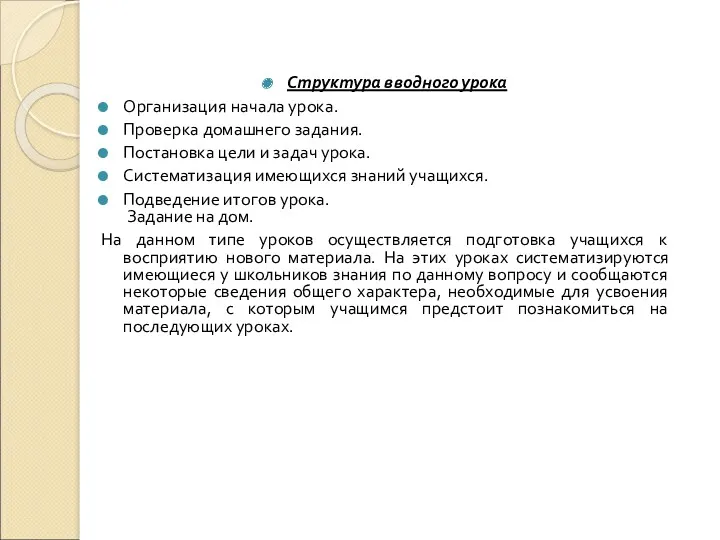 Структура вводного урока

Организация начала урока.

Проверка домашнего задания.

Постановка цели и задач урока.

Систематизация имеющихся знаний учащихся.

Подведение итогов урока.
Задание на дом.

На данном типе уроков осуществляется подготовка учащихся к восприятию нового материала. На этих уроках систематизируются имеющиеся у школьников знания по данному вопросу и сообщаются некоторые сведения общего характера, необходимые для усвоения материала, с которым учащимся предстоит познакомиться на последующих уроках.